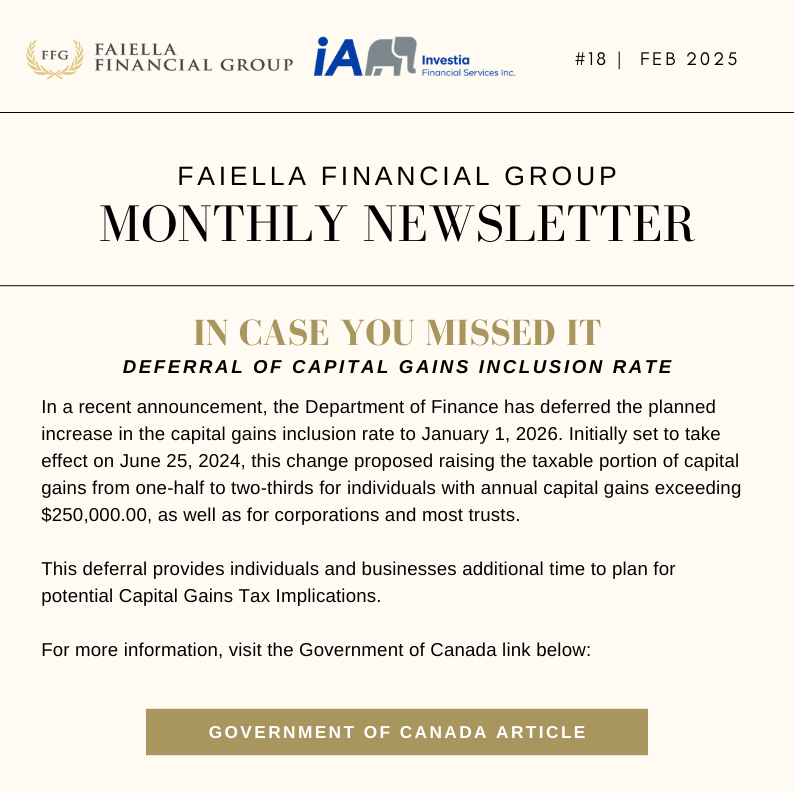 FFG FAIELLA FINANCIAL GROUP

iA Investia Financial Services Inc.

#18 | FEB 2025

FAIELLA FINANCIAL GROUP
MONTHLY NEWSLETTER

IN CASE YOU MISSED IT
DEFERRAL OF CAPITAL GAINS INCLUSION RATE

In a recent announcement, the Department of Finance has deferred the planned increase in the capital gains inclusion rate to January 1, 2026. Initially set to take effect on June 25, 2024, this change proposed raising the taxable portion of capital gains from one-half to two-thirds for individuals with annual capital gains exceeding $250,000.00, as well as for corporations and most trusts.

This deferral provides individuals and businesses additional time to plan for potential Capital Gains Tax Implications.

For more information, visit the Government of Canada link below:

GOVERNMENT OF CANADA ARTICLE